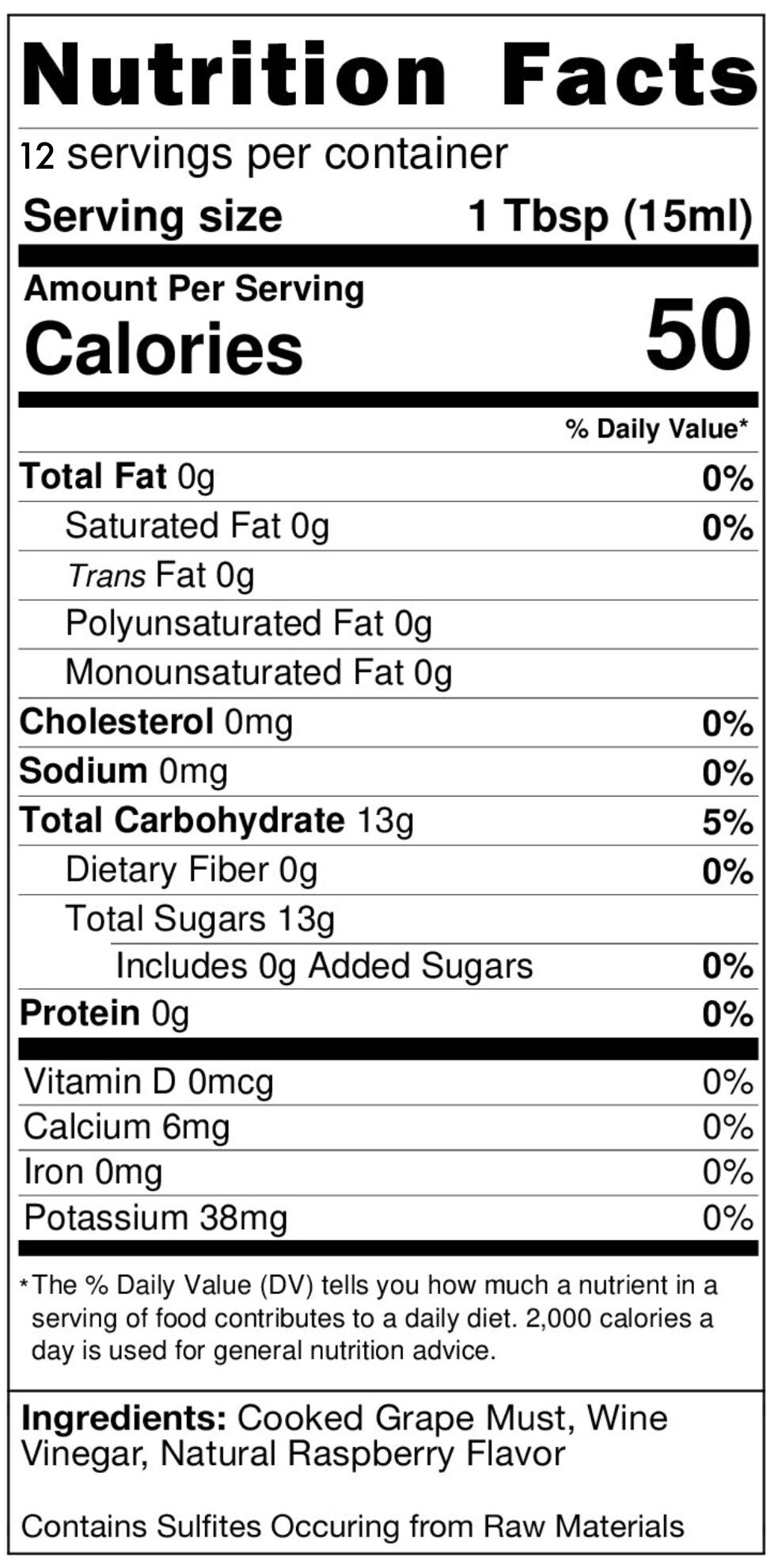 Nutrition Facts

12 servings per container

Serving size 1 Tbsp (15ml)

Amount Per Serving

Calories 50

% Daily Value*

Total Fat 0g 0%

Saturated Fat 0g 0%

Trans Fat 0g

Polyunsaturated Fat 0g

Monounsaturated Fat 0g

Cholesterol 0mg 0%

Sodium 0mg 0%

Total Carbohydrate 13g 5%

Dietary Fiber 0g 0%

Total Sugars 13g

Includes 0g Added Sugars 0%

Protein 0g 0%

Vitamin D 0mcg 0%

Calcium 6mg 0%

Iron 0mg 0%

Potassium 38mg 0%

*The % Daily Value (DV) tells you how much a nutrient in a serving of food contributes to a daily diet. 2,000 calories a day is used for general nutrition advice.

Ingredients: Cooked Grape Must, Wine Vinegar, Natural Raspberry Flavor

Contains Sulfites Occuring from Raw Materials